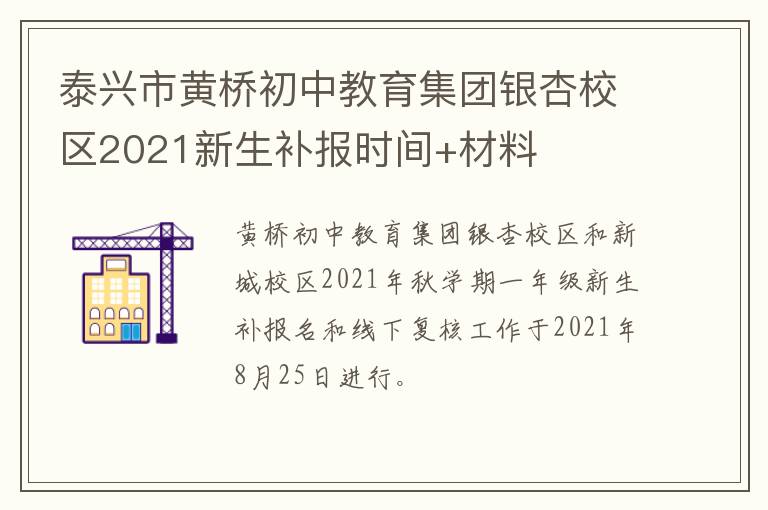 泰兴市黄桥初中教育集团银杏校区2021新生补报时间+材料

黄桥初中教育集团银杏校区和新城校区2021年秋学期一年级新生补报名和线下复核工作于2021年8月25日进行。